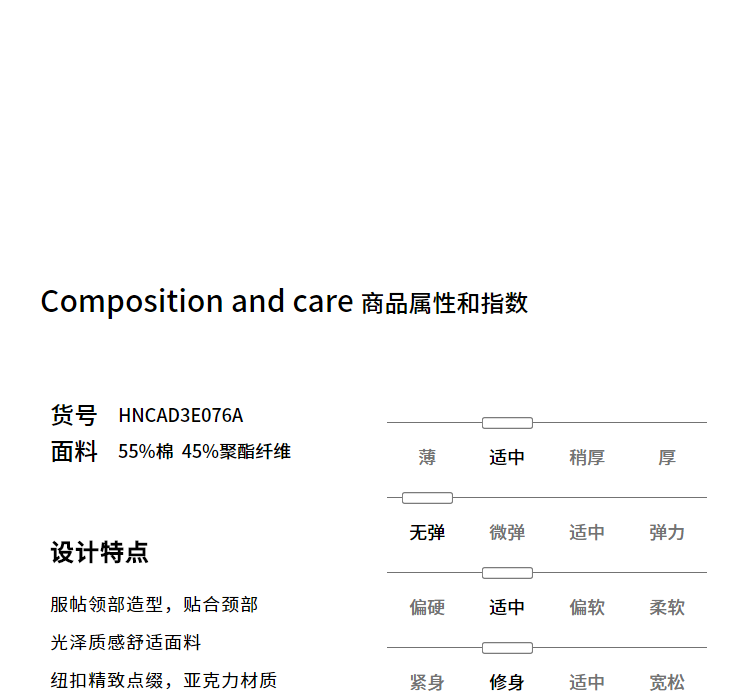 Composition and care 商品属性和指数

货号 HNCAD3E076A
面料 55%棉 45%聚酯纤维

设计特点

服帖领部造型，贴合颈部

光泽质感舒适面料

纽扣精致点缀，亚克力材质

薄 适中 稍厚 厚

无弹 微弹 适中 弹力

偏硬 适中 偏软 柔软

紧身 修身 适中 宽松